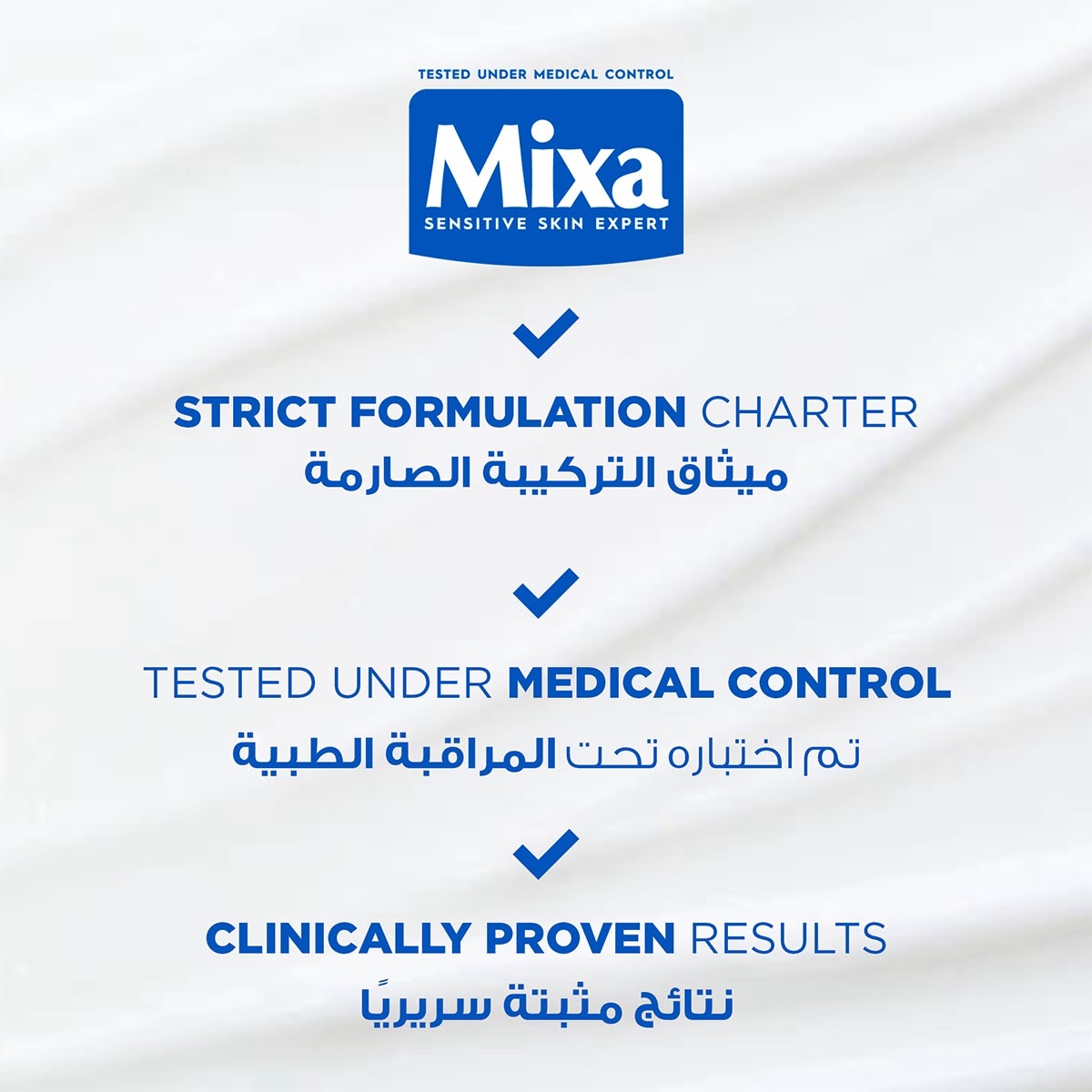 TESTED UNDER MEDICAL CONTROL
Mixa
SENSITIVE SKIN EXPERT

✓

STRICT FORMULATION CHARTER
ميثاق التركيبة الصارمة

✓

TESTED UNDER MEDICAL CONTROL
تم اختباره تحت المراقبة الطبية

✓

CLINICALLY PROVEN RESULTS
نتائج مثبتة سريريًا